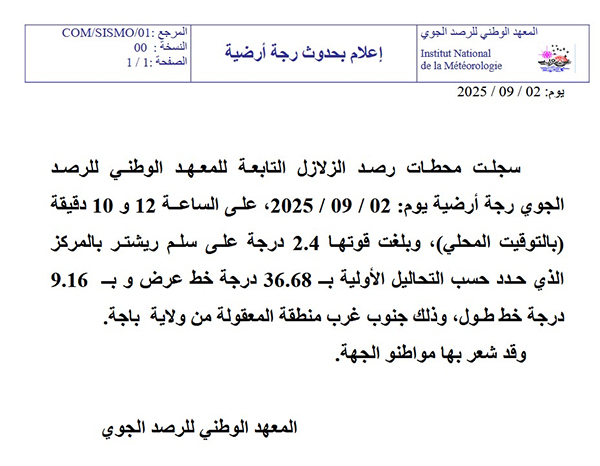 المعهد الوطني للرصد الجوي
Institut National
de la Météorologie

إعلام بحدوث رجة أرضية

المرجع :COM/SISMO/01
النسخة : 00
الصفحة :1 / 1

يوم: 02 / 09 / 2025

سجلت محطات رصد الزلازل التابعة للمعهد الوطني للرصد الجوي رجة أرضية يوم: 02 / 09 / 2025، على الساعة 12 و 10 دقيقة (بالتوقيت المحلي)، وبلغت قوتها 2.4 درجة على سلم ريشتر بالمركز الذي حدد حسب التحاليل الأولية بـ 36.68 درجة خط عرض و بـ 9.16 درجة خط طول، وذلك جنوب غرب منطقة المعقولة من ولاية باجة.

وقد شعر بها مواطنو الجهة.

المعهد الوطني للرصد الجوي